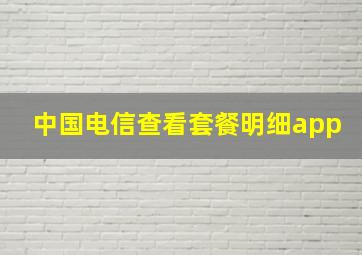 中国电信查看套餐明细app